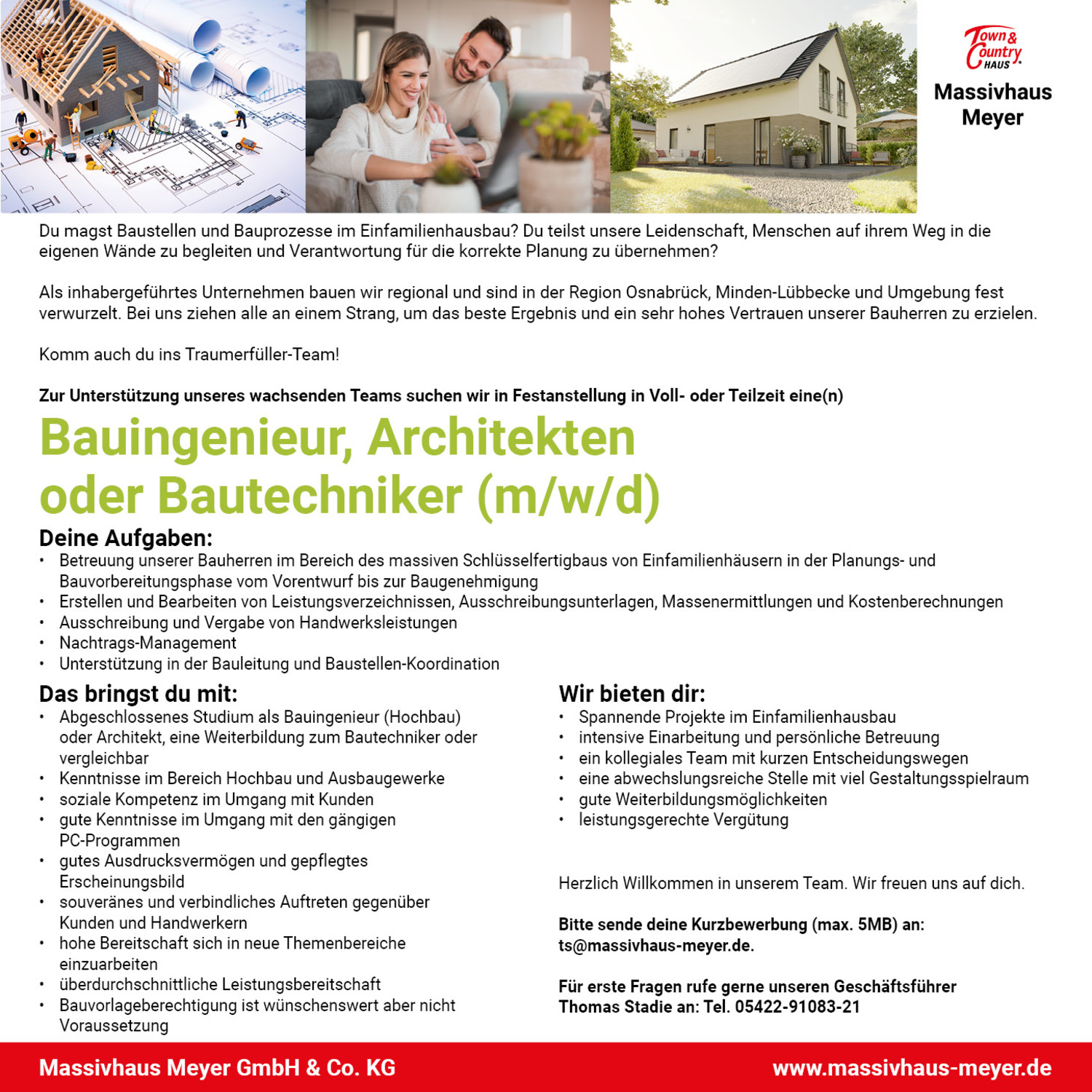 Town & Country HAUS

Massivhaus Meyer

Du magst Baustellen und Bauprozesse im Einfamilienhausbau? Du teilst unsere Leidenschaft, Menschen auf ihrem Weg in die eigenen Wände zu begleiten und Verantwortung für die korrekte Planung zu übernehmen?

Als inhabergeführtes Unternehmen bauen wir regional und sind in der Region Osnabrück, Minden-Lübbecke und Umgebung fest verwurzelt. Bei uns ziehen alle an einem Strang, um das beste Ergebnis und ein sehr hohes Vertrauen unserer Bauherren zu erzielen.

Komm auch du ins Traumerfüller-Team!

Zur Unterstützung unseres wachsenden Teams suchen wir in Festanstellung in Voll- oder Teilzeit eine(n)

Bauingenieur, Architekten oder Bautechniker (m/w/d)

Deine Aufgaben:
• Betreuung unserer Bauherren im Bereich des massiven Schlüsselfertigbaus von Einfamilienhäusern in der Planungs- und Bauvorbereitungsphase vom Vorentwurf bis zur Baugenehmigung
• Erstellen und Bearbeiten von Leistungsverzeichnissen, Ausschreibungsunterlagen, Massenermittlungen und Kostenberechnungen
• Ausschreibung und Vergabe von Handwerksleistungen
• Nachtrags-Management
• Unterstützung in der Bauleitung und Baustellen-Koordination

Das bringst du mit:
• Abgeschlossenes Studium als Bauingenieur (Hochbau) oder Architekt, eine Weiterbildung zum Bautechniker oder vergleichbar
• Kenntnisse im Bereich Hochbau und Ausbaugewerke
• soziale Kompetenz im Umgang mit Kunden
• gute Kenntnisse im Umgang mit den gängigen PC-Programmen
• gutes Ausdrucksvermögen und gepflegtes Erscheinungsbild
• souveränes und verbindliches Auftreten gegenüber Kunden und Handwerkern
• hohe Bereitschaft sich in neue Themenbereiche einzuarbeiten
• überdurchschnittliche Leistungsbereitschaft
• Bauvorlageberechtigung ist wünschenswert aber nicht Voraussetzung

Wir bieten dir:
• Spannende Projekte im Einfamilienhausbau
• intensive Einarbeitung und persönliche Betreuung
• ein kollegiales Team mit kurzen Entscheidungswegen
• eine abwechslungsreiche Stelle mit viel Gestaltungsspielraum
• gute Weiterbildungsmöglichkeiten
• leistungsgerechte Vergütung

Herzlich Willkommen in unserem Team. Wir freuen uns auf dich.

Bitte sende deine Kurzbewerbung (max. 5MB) an: ts@massivhaus-meyer.de.

Für erste Fragen rufe gerne unseren Geschäftsführer Thomas Stadie an: Tel. 05422-91083-21

Massivhaus Meyer GmbH & Co. KG
www.massivhaus-meyer.de